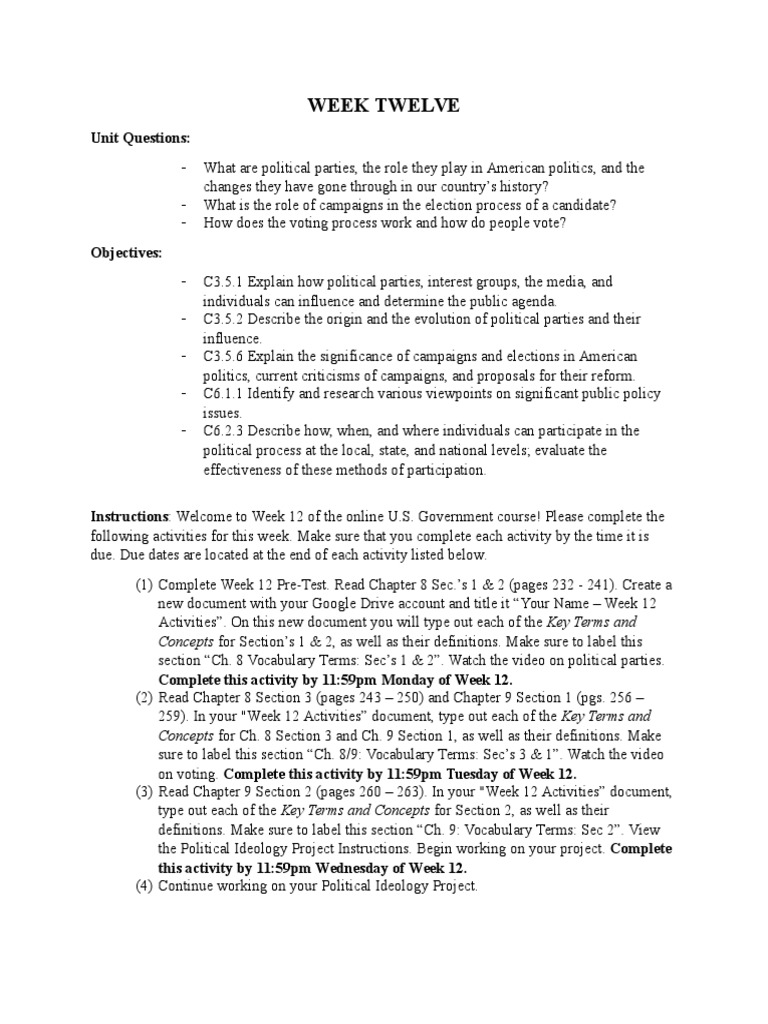 WEEK TWELVE

Unit Questions:

- What are political parties, the role they play in American politics, and the changes they have gone through in our country's history?
- What is the role of campaigns in the election process of a candidate?
- How does the voting process work and how do people vote?

Objectives:

- C3.5.1 Explain how political parties, interest groups, the media, and individuals can influence and determine the public agenda.
- C3.5.2 Describe the origin and the evolution of political parties and their influence.
- C3.5.6 Explain the significance of campaigns and elections in American politics, current criticisms of campaigns, and proposals for their reform.
- C6.1.1 Identify and research various viewpoints on significant public policy issues.
- C6.2.3 Describe how, when, and where individuals can participate in the political process at the local, state, and national levels; evaluate the effectiveness of these methods of participation.

Instructions: Welcome to Week 12 of the online U.S. Government course! Please complete the following activities for this week. Make sure that you complete each activity by the time it is due. Due dates are located at the end of each activity listed below.

(1) Complete Week 12 Pre-Test. Read Chapter 8 Sec.'s 1 & 2 (pages 232 - 241). Create a new document with your Google Drive account and title it "Your Name – Week 12 Activities". On this new document you will type out each of the Key Terms and Concepts for Section's 1 & 2, as well as their definitions. Make sure to label this section "Ch. 8 Vocabulary Terms: Sec's 1 & 2". Watch the video on political parties. Complete this activity by 11:59pm Monday of Week 12.
(2) Read Chapter 8 Section 3 (pages 243 – 250) and Chapter 9 Section 1 (pgs. 256 – 259). In your "Week 12 Activities" document, type out each of the Key Terms and Concepts for Ch. 8 Section 3 and Ch. 9 Section 1, as well as their definitions. Make sure to label this section "Ch. 8/9: Vocabulary Terms: Sec's 3 & 1". Watch the video on voting. Complete this activity by 11:59pm Tuesday of Week 12.
(3) Read Chapter 9 Section 2 (pages 260 – 263). In your "Week 12 Activities" document, type out each of the Key Terms and Concepts for Section 2, as well as their definitions. Make sure to label this section "Ch. 9: Vocabulary Terms: Sec 2". View the Political Ideology Project Instructions. Begin working on your project. Complete this activity by 11:59pm Wednesday of Week 12.
(4) Continue working on your Political Ideology Project.